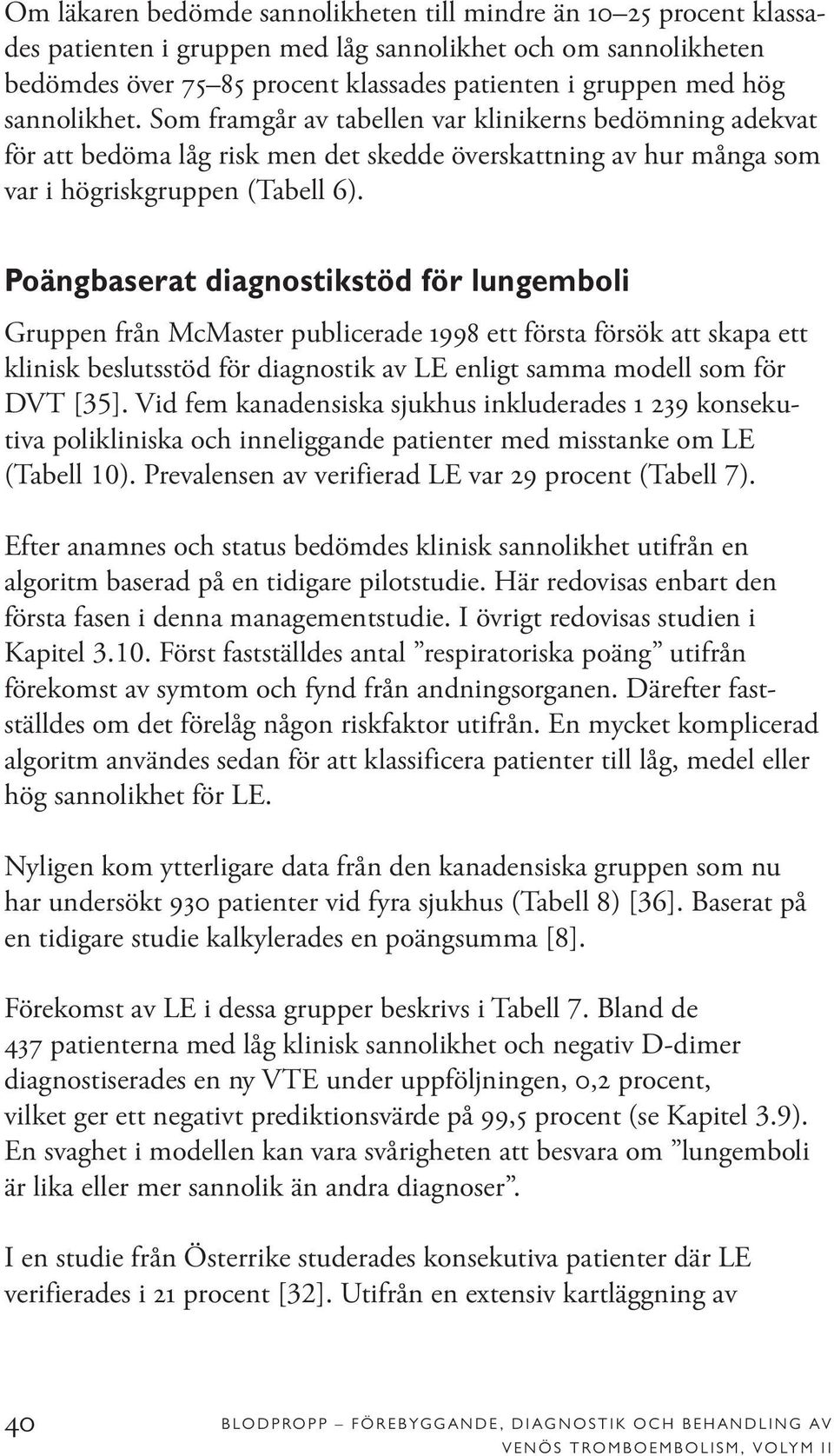 Om läkaren bedömde sannolikheten till mindre än 10–25 procent klassades patienten i gruppen med låg sannolikhet och om sannolikheten bedömdes över 75–85 procent klassades patienten i gruppen med hög sannolikhet. Som framgår av tabellen var klinikerns bedömning adekvat för att bedöma låg risk men det skedde överskattning av hur många som var i högriskgruppen (Tabell 6).

Poängbaserat diagnostikstöd för lungemboli

Gruppen från McMaster publicerade 1998 ett första försök att skapa ett klinisk beslutsstöd för diagnostik av LE enligt samma modell som för DVT [35]. Vid fem kanadensiska sjukhus inkluderades 1 239 konsekutiva polikliniska och inneliggande patienter med misstanke om LE (Tabell 10). Prevalensen av verifierad LE var 29 procent (Tabell 7).

Efter anamnes och status bedömdes klinisk sannolikhet utifrån en algoritm baserad på en tidigare pilotstudie. Här redovisas enbart den första fasen i denna managementstudie. I övrigt redovisas studien i Kapitel 3.10. Först fastställdes antal ”respiratoriska poäng” utifrån förekomst av symtom och fynd från andningsorganen. Därefter fastställdes om det förelåg någon riskfaktor utifrån. En mycket komplicerad algoritm användes sedan för att klassificera patienter till låg, medel eller hög sannolikhet för LE.

Nyligen kom ytterligare data från den kanadensiska gruppen som nu har undersökt 930 patienter vid fyra sjukhus (Tabell 8) [36]. Baserat på en tidigare studie kalkylerades en poängsumma [8].

Förekomst av LE i dessa grupper beskrivs i Tabell 7. Bland de 437 patienterna med låg klinisk sannolikhet och negativ D-dimer diagnostiserades en ny VTE under uppföljningen, 0,2 procent, vilket ger ett negativt prediktionsvärde på 99,5 procent (se Kapitel 3.9). En svaghet i modellen kan vara svårigheten att besvara om ”lungemboli är lika eller mer sannolik än andra diagnoser”.

I en studie från Österrike studerades konsekutiva patienter där LE verifierades i 21 procent [32]. Utifrån en extensiv kartläggning av

40

BLODPROPP – FÖREBYGGANDE, DIAGNOSTIK OCH BEHANDLING AV VENÖS TROMBOEMBOLISM, VOLYM II